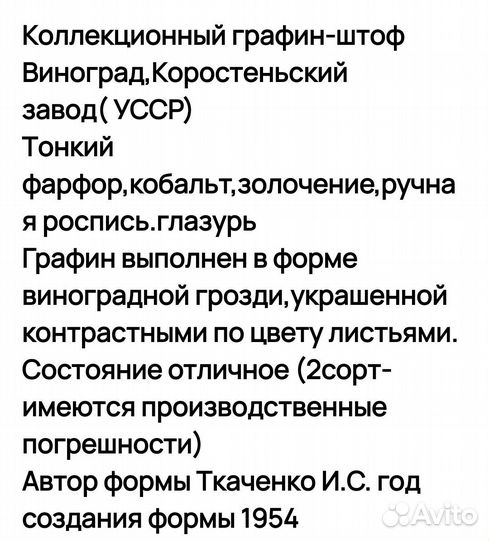 Коллекционный графин-штоф Виноград,Коростеньский завод( УССР)
Тонкий фарфор,кобальт,золочение,ручная роспись.глазурь
Графин выполнен в форме виноградной грозди,украшенной контрастными по цвету листьями.
Состояние отличное (2сорт-имеются производственные погрешности)
Автор формы Ткаченко И.С. год создания формы 1954
Avito